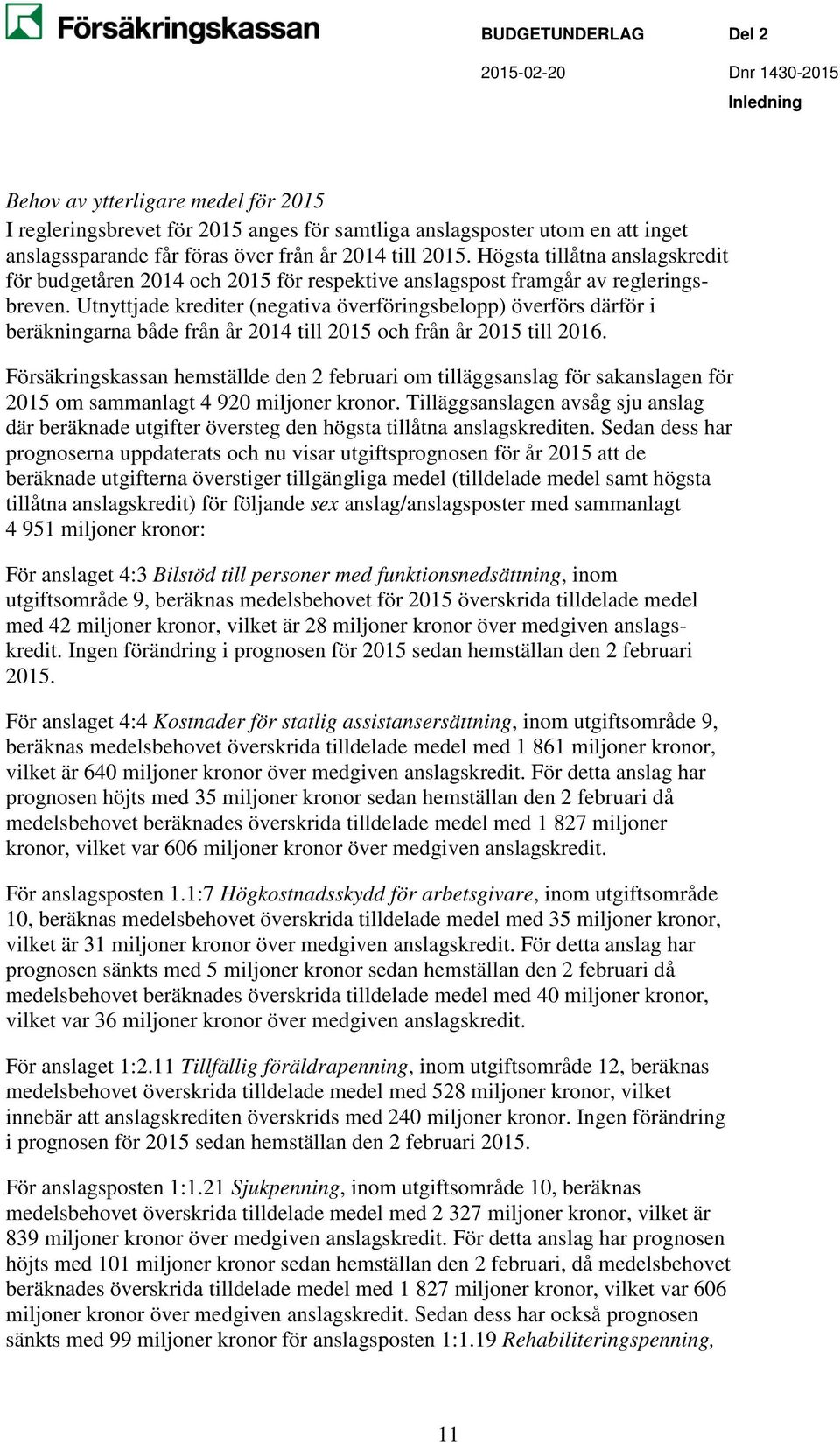 Försäkringskassan

BUDGETUNDERLAG

Del 2

2015-02-20

Dnr 1430-2015

Inledning

Behov av ytterligare medel för 2015

I regleringsbrevet för 2015 anges för samtliga anslagsposter utom en att inget anslagssparande får föras över från år 2014 till 2015. Högsta tillåtna anslagskredit för budgetåren 2014 och 2015 för respektive anslagspost framgår av regleringsbreven. Utnyttjade krediter (negativa överföringsbelopp) överförs därför i beräkningarna både från år 2014 till 2015 och från år 2015 till 2016.

Försäkringskassan hemställde den 2 februari om tilläggsanslag för sakanslagen för 2015 om sammanlagt 4 920 miljoner kronor. Tilläggsanslagen avsåg sju anslag där beräknade utgifter översteg den högsta tillåtna anslagskrediten. Sedan dess har prognoserna uppdaterats och nu visar utgiftsprognosen för år 2015 att de beräknade utgifterna överstiger tillgängliga medel (tilldelade medel samt högsta tillåtna anslagskredit) för följande sex anslag/anslagsposter med sammanlagt 4 951 miljoner kronor:

För anslaget 4:3 Bilstöd till personer med funktionsnedsättning, inom utgiftsområde 9, beräknas medelsbehovet för 2015 överskrida tilldelade medel med 42 miljoner kronor, vilket är 28 miljoner kronor över medgiven anslagskredit. Ingen förändring i prognosen för 2015 sedan hemställan den 2 februari 2015.

För anslaget 4:4 Kostnader för statlig assistansersättning, inom utgiftsområde 9, beräknas medelsbehovet överskrida tilldelade medel med 1 861 miljoner kronor, vilket är 640 miljoner kronor över medgiven anslagskredit. För detta anslag har prognosen höjts med 35 miljoner kronor sedan hemställan den 2 februari då medelsbehovet beräknades överskrida tilldelade medel med 1 827 miljoner kronor, vilket var 606 miljoner kronor över medgiven anslagskredit.

För anslagsposten 1.1:7 Högkostnadsskydd för arbetsgivare, inom utgiftsområde 10, beräknas medelsbehovet överskrida tilldelade medel med 35 miljoner kronor, vilket är 31 miljoner kronor över medgiven anslagskredit. För detta anslag har prognosen sänkts med 5 miljoner kronor sedan hemställan den 2 februari då medelsbehovet beräknades överskrida tilldelade medel med 40 miljoner kronor, vilket var 36 miljoner kronor över medgiven anslagskredit.

För anslaget 1:2.11 Tillfällig föräldrapenning, inom utgiftsområde 12, beräknas medelsbehovet överskrida tilldelade medel med 528 miljoner kronor, vilket innebär att anslagskrediten överskrids med 240 miljoner kronor. Ingen förändring i prognosen för 2015 sedan hemställan den 2 februari 2015.

För anslagsposten 1:1.21 Sjukpenning, inom utgiftsområde 10, beräknas medelsbehovet överskrida tilldelade medel med 2 327 miljoner kronor, vilket är 839 miljoner kronor över medgiven anslagskredit. För detta anslag har prognosen höjts med 101 miljoner kronor sedan hemställan den 2 februari, då medelsbehovet beräknades överskrida tilldelade medel med 1 827 miljoner kronor, vilket var 606 miljoner kronor över medgiven anslagskredit. Sedan dess har också prognosen sänkts med 99 miljoner kronor för anslagsposten 1:1.19 Rehabiliteringspenning,

11